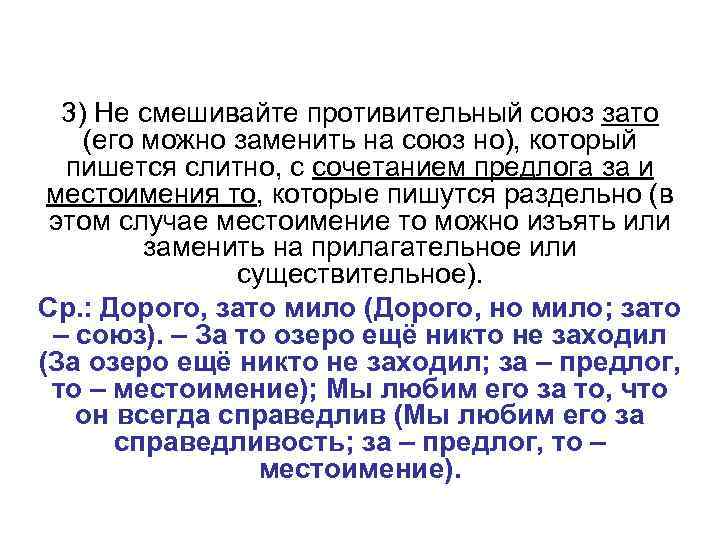 3) Не смешивайте противительный союз зато (его можно заменить на союз но), который пишется слитно, с сочетанием предлога за и местоимения то, которые пишутся раздельно (в этом случае местоимение то можно изъять или заменить на прилагательное или существительное).

Ср.: Дорого, зато мило (Дорого, но мило; зато – союз). – За то озеро ещё никто не заходил (За озеро ещё никто не заходил; за – предлог, то – местоимение); Мы любим его за то, что он всегда справедлив (Мы любим его за справедливость; за – предлог, то – местоимение).